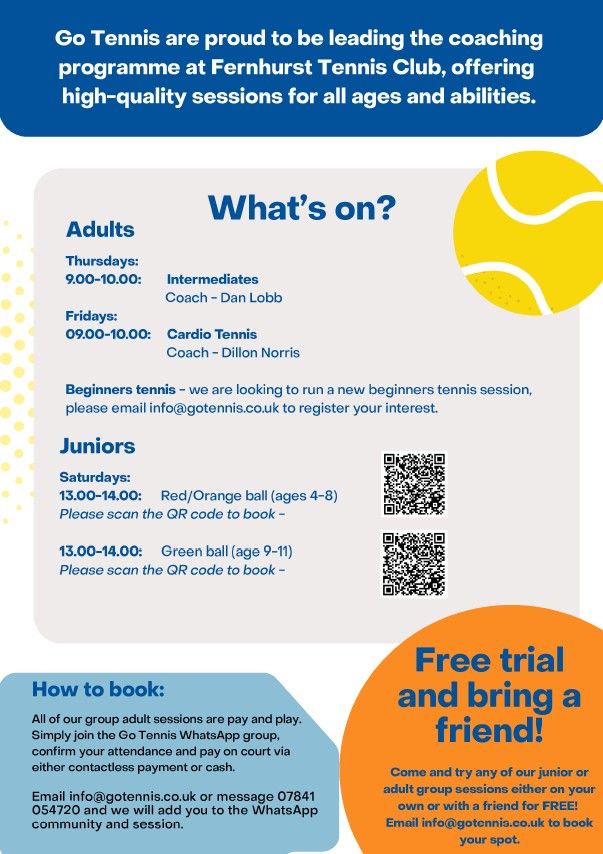 Go Tennis are proud to be leading the coaching programme at Fernhurst Tennis Club, offering high-quality sessions for all ages and abilities.

What's on?

Adults

Thursdays:
9.00-10.00: Intermediates
Coach - Dan Lobb
Fridays:
09.00-10.00: Cardio Tennis
Coach - Dillon Norris

Beginners tennis - we are looking to run a new beginners tennis session, please email info@gotennis.co.uk to register your interest.

Juniors

Saturdays:
13.00-14.00: Red/Orange ball (ages 4-8)
Please scan the QR code to book -

13.00-14.00: Green ball (age 9-11)
Please scan the QR code to book -

How to book:

All of our group adult sessions are pay and play. Simply join the Go Tennis WhatsApp group, confirm your attendance and pay on court via either contactless payment or cash.

Email info@gotennis.co.uk or message 07841 054720 and we will add you to the WhatsApp community and session.

Free trial and bring a friend!

Come and try any of our junior or adult group sessions either on your own or with a friend for FREE! Email info@gotennis.co.uk to book your spot.